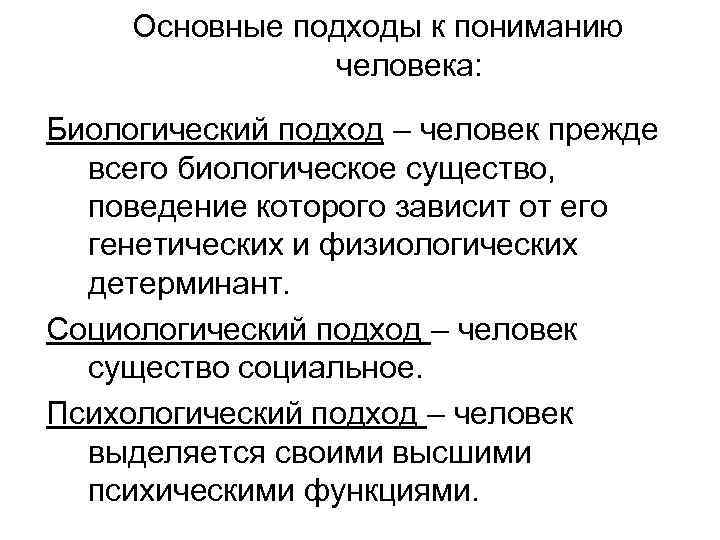 Основные подходы к пониманию человека:

Биологический подход – человек прежде всего биологическое существо, поведение которого зависит от его генетических и физиологических детерминант.

Социологический подход – человек существо социальное.

Психологический подход – человек выделяется своими высшими психическими функциями.